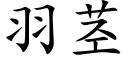 羽茎